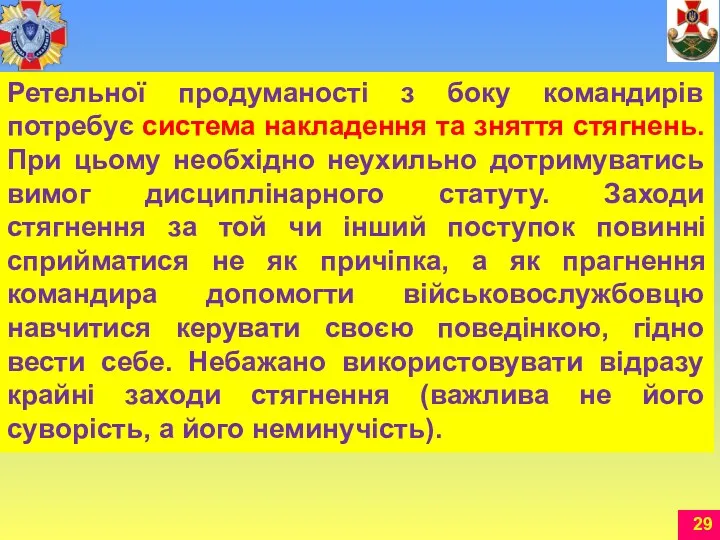 Ретельної продуманості з боку командирів потребує система накладення та зняття стягнень. При цьому необхідно неухильно дотримуватись вимог дисциплінарного статуту. Заходи стягнення за той чи інший поступок повинні сприйматися не як причіпка, а як прагнення командира допомогти військовослужбовцю навчитися керувати своєю поведінкою, гідно вести себе. Небажано використовувати відразу крайні заходи стягнення (важлива не його суворість, а його неминучість).

29